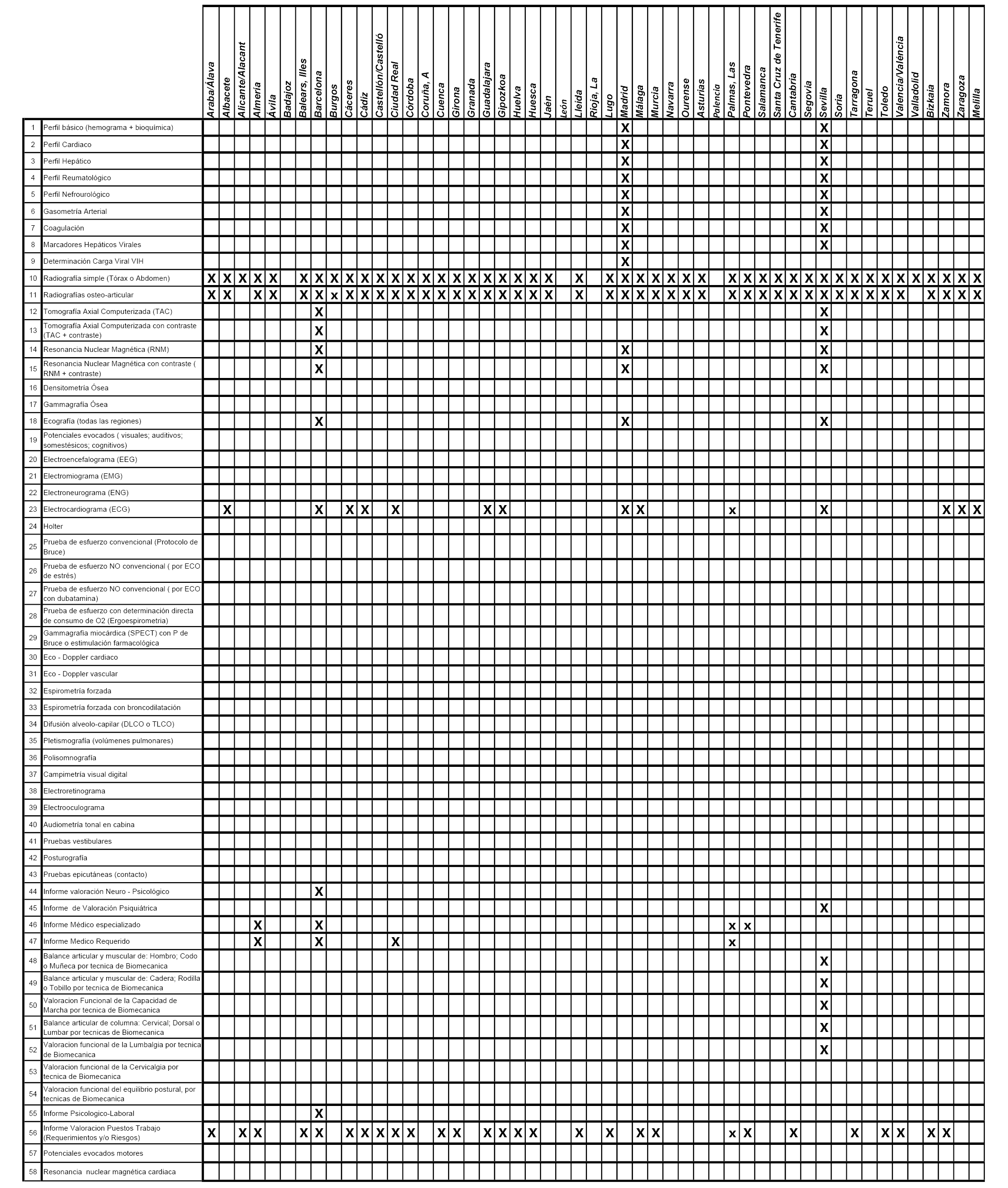 | | | Araba/Álava | Albacete | Alicante/Alacant | Almería | Ávila | Badajoz | Balears, Illes | Barcelona | Burgos | Cáceres | Cádiz | Castellón/Castelló | Ciudad Real | Córdoba | Coruña, A | Cuenca | Girona | Granada | Guadalajara | Gipozkoa | Huelva | Huesca | Jaén | León | Lleida | Rioja, La | Lugo | Madrid | Málaga | Murcia | Navarra | Ourense | Asturias | Palencia | Palmas, Las | Pontevedra | Salamanca | Santa Cruz de Tenerife | Cantabria | Segovia | Sevilla | Soria | Tarragona | Teruel | Toledo | Valencia/València | Valladolid | Bizkaia | Zamora | Zaragoza | Melilla |
|---|---|---|---|---|---|---|---|---|---|---|---|---|---|---|---|---|---|---|---|---|---|---|---|---|---|---|---|---|---|---|---|---|---|---|---|---|---|---|---|---|---|---|---|---|---|---|---|---|---|---|---|---|
| 1 | Perfil básico (hemograma + bioquímica) | | | | | | | | | | | | | | | | | | | | | | | | | | | | X | | | | | | | | | | | | | X | | | | | | | | | | |
| 2 | Perfil Cardiaco | | | | | | | | | | | | | | | | | | | | | | | | | | | | X | | | | | | | | | | | | | X | | | | | | | | | | |
| 3 | Perfil Hepático | | | | | | | | | | | | | | | | | | | | | | | | | | | | X | | | | | | | | | | | | | X | | | | | | | | | | |
| 4 | Perfil Reumatológico | | | | | | | | | | | | | | | | | | | | | | | | | | | | X | | | | | | | | | | | | | X | | | | | | | | | | |
| 5 | Perfil Nefrourológico | | | | | | | | | | | | | | | | | | | | | | | | | | | | X | | | | | | | | | | | | | X | | | | | | | | | | |
| 6 | Gasometría Arterial | | | | | | | | | | | | | | | | | | | | | | | | | | | | X | | | | | | | | | | | | | X | | | | | | | | | | |
| 7 | Coagulación | | | | | | | | | | | | | | | | | | | | | | | | | | | | X | | | | | | | | | | | | | X | | | | | | | | | | |
| 8 | Marcadores Hepáticos Virales | | | | | | | | | | | | | | | | | | | | | | | | | | | | X | | | | | | | | | | | | | X | | | | | | | | | | |
| 9 | Determinación Carga Viral VIH | | | | | | | | | | | | | | | | | | | | | | | | | | | | X | | | | | | | | | | | | | | | | | | | | | | | |
| 10 | Radiografía simple (Tórax o Abdomen) | X | X | X | X | X | | X | X | X | X | X | X | X | X | X | X | X | X | X | X | X | X | X | | X | | X | X | X | X | X | X | X | | X | X | X | X | X | X | X | X | X | X | X | X | X | X | X | X | X |
| 11 | Radiografías osteo-articular | X | X | | X | X | | X | X | x | X | X | X | X | X | X | X | X | X | X | X | X | X | X | | X | | X | X | X | X | X | X | X | | X | X | X | X | X | X | X | X | X | X | X | X | | X | X | X | X |
| 12 | Tomografía Axial Computerizada (TAC) | | | | | | | | X | | | | | | | | | | | | | | | | | | | | | | | | | | | | | | | | | X | | | | | | | | | | |
| 13 | Tomografía Axial Computerizada con contraste (TAC + contraste) | | | | | | | | X | | | | | | | | | | | | | | | | | | | | | | | | | | | | | | | | | X | | | | | | | | | | |
| 14 | Resonancia Nuclear Magnética (RNM) | | | | | | | | X | | | | | | | | | | | | | | | | | | | | X | | | | | | | | | | | | | X | | | | | | | | | | |
| 15 | Resonancia Nuclear Magnética con contraste ( RNM + contraste) | | | | | | | | X | | | | | | | | | | | | | | | | | | | | X | | | | | | | | | | | | | X | | | | | | | | | | |
| 16 | Densitometría Ósea | | | | | | | | | | | | | | | | | | | | | | | | | | | | | | | | | | | | | | | | | | | | | | | | | | | |
| 17 | Gammagrafía Ósea | | | | | | | | | | | | | | | | | | | | | | | | | | | | | | | | | | | | | | | | | | | | | | | | | | | |
| 18 | Ecografía (todas las regiones) | | | | | | | | X | | | | | | | | | | | | | | | | | | | | X | | | | | | | | | | | | | X | | | | | | | | | | |
| 19 | Potenciales evocados ( visuales; auditivos; somestésicos; cognitivos) | | | | | | | | | | | | | | | | | | | | | | | | | | | | | | | | | | | | | | | | | | | | | | | | | | | |
| 20 | Electroencefalograma (EEG) | | | | | | | | | | | | | | | | | | | | | | | | | | | | | | | | | | | | | | | | | | | | | | | | | | | |
| 21 | Electromiograma (EMG) | | | | | | | | | | | | | | | | | | | | | | | | | | | | | | | | | | | | | | | | | | | | | | | | | | | |
| 22 | Electroneurograma (ENG) | | | | | | | | | | | | | | | | | | | | | | | | | | | | | | | | | | | | | | | | | | | | | | | | | | | |
| 23 | Electrocardiograma (ECG) | | X | | | | | | X | | X | X | | X | | | | | | X | X | | | | | | | | X | X | | | | | | x | | | | | | X | | | | | | | | X | X | X |
| 24 | Holter | | | | | | | | | | | | | | | | | | | | | | | | | | | | | | | | | | | | | | | | | | | | | | | | | | | |
| 25 | Prueba de esfuerzo convencional (Protocolo de Bruce) | | | | | | | | | | | | | | | | | | | | | | | | | | | | | | | | | | | | | | | | | | | | | | | | | | | |
| 26 | Prueba de esfuerzo NO convencional ( por ECO de estrés) | | | | | | | | | | | | | | | | | | | | | | | | | | | | | | | | | | | | | | | | | | | | | | | | | | | |
| 27 | Prueba de esfuerzo NO convencional ( por ECO con dubatamina) | | | | | | | | | | | | | | | | | | | | | | | | | | | | | | | | | | | | | | | | | | | | | | | | | | | |
| 28 | Prueba de esfuerzo con determinación directa de consumo de O2 (Ergoespirometria) | | | | | | | | | | | | | | | | | | | | | | | | | | | | | | | | | | | | | | | | | | | | | | | | | | | |
| 29 | Gammagrafia miocárdica (SPECT) con P de Bruce o estimulación farmacológica | | | | | | | | | | | | | | | | | | | | | | | | | | | | | | | | | | | | | | | | | | | | | | | | | | | |
| 30 | Eco - Doppler cardiaco | | | | | | | | | | | | | | | | | | | | | | | | | | | | | | | | | | | | | | | | | | | | | | | | | | | |
| 31 | Eco - Doppler vascular | | | | | | | | | | | | | | | | | | | | | | | | | | | | | | | | | | | | | | | | | | | | | | | | | | | |
| 32 | Espirometría forzada | | | | | | | | | | | | | | | | | | | | | | | | | | | | | | | | | | | | | | | | | | | | | | | | | | | |
| 33 | Espirometría forzada con broncodilatación | | | | | | | | | | | | | | | | | | | | | | | | | | | | | | | | | | | | | | | | | | | | | | | | | | | |
| 34 | Difusión alveolo-capilar (DLCO o TLCO) | | | | | | | | | | | | | | | | | | | | | | | | | | | | | | | | | | | | | | | | | | | | | | | | | | | |
| 35 | Pletismografía (volúmenes pulmonares) | | | | | | | | | | | | | | | | | | | | | | | | | | | | | | | | | | | | | | | | | | | | | | | | | | | |
| 36 | Polisomnografía | | | | | | | | | | | | | | | | | | | | | | | | | | | | | | | | | | | | | | | | | | | | | | | | | | | |
| 37 | Campimetría visual digital | | | | | | | | | | | | | | | | | | | | | | | | | | | | | | | | | | | | | | | | | | | | | | | | | | | |
| 38 | Electroretinograma | | | | | | | | | | | | | | | | | | | | | | | | | | | | | | | | | | | | | | | | | | | | | | | | | | | |
| 39 | Electrooculograma | | | | | | | | | | | | | | | | | | | | | | | | | | | | | | | | | | | | | | | | | | | | | | | | | | | |
| 40 | Audiometría tonal en cabina | | | | | | | | | | | | | | | | | | | | | | | | | | | | | | | | | | | | | | | | | | | | | | | | | | | |
| 41 | Pruebas vestibulares | | | | | | | | | | | | | | | | | | | | | | | | | | | | | | | | | | | | | | | | | | | | | | | | | | | |
| 42 | Posturografía | | | | | | | | | | | | | | | | | | | | | | | | | | | | | | | | | | | | | | | | | | | | | | | | | | | |
| 43 | Pruebas epicutáneas (contacto) | | | | | | | | | | | | | | | | | | | | | | | | | | | | | | | | | | | | | | | | | | | | | | | | | | | |
| 44 | Informe valoración Neuro - Psicológico | | | | | | | | X | | | | | | | | | | | | | | | | | | | | | | | | | | | | | | | | | | | | | | | | | | | |
| 45 | Informe de Valoración Psiquiátrica | | | | | | | | | | | | | | | | | | | | | | | | | | | | | | | | | | | | | | | | | X | | | | | | | | | | |
| 46 | Informe Médico especializado | | | | X | | | | X | | | | | | | | | | | | | | | | | | | | | | | | | | | x | x | | | | | | | | | | | | | | | |
| 47 | Informe Medico Requerido | | | | X | | | | X | | | | | X | | | | | | | | | | | | | | | | | | | | | | x | | | | | | | | | | | | | | | | |
| 48 | Balance articular y muscular de: Hombro; Codo o Muñeca por tecnica de Biomecanica | | | | | | | | | | | | | | | | | | | | | | | | | | | | | | | | | | | | | | | | | X | | | | | | | | | | |
| 49 | Balance articular y muscular de: Cadera; Rodilla o Tobillo por tecnica de Biomecanica | | | | | | | | | | | | | | | | | | | | | | | | | | | | | | | | | | | | | | | | | X | | | | | | | | | | |
| 50 | Valoracion Funcional de la Capacidad de Marcha por tecnica de Biomecanica | | | | | | | | | | | | | | | | | | | | | | | | | | | | | | | | | | | | | | | | | X | | | | | | | | | | |
| 51 | Balance articular de columna: Cervical; Dorsal o Lumbar por tecnicas de Biomecanica | | | | | | | | | | | | | | | | | | | | | | | | | | | | | | | | | | | | | | | | | X | | | | | | | | | | |
| 52 | Valoracion funcional de la Lumbalgia por tecnica de Biomecanica | | | | | | | | | | | | | | | | | | | | | | | | | | | | | | | | | | | | | | | | | X | | | | | | | | | | |
| 53 | Valoracion funcional de la Cervicalgia por tecnica de Biomecanica | | | | | | | | | | | | | | | | | | | | | | | | | | | | | | | | | | | | | | | | | | | | | | | | | | | |
| 54 | Valoracion funcional del equilibrio postural, por tecnicas de Biomecanica | | | | | | | | | | | | | | | | | | | | | | | | | | | | | | | | | | | | | | | | | | | | | | | | | | | |
| 55 | Informe Psicologico-Laboral | | | | | | | | X | | | | | | | | | | | | | | | | | | | | | | | | | | | | | | | | | | | | | | | | | | | |
| 56 | Informe Valoracion Puestos Trabajo (Requerimientos y/o Riesgos) | X | | X | X | | | X | X | | X | X | X | X | X | | X | X | | X | X | X | X | | | X | | X | | X | X | | | | | x | X | | | X | | | | X | | X | X | | X | X | | |
| 57 | Potenciales evocados motores | | | | | | | | | | | | | | | | | | | | | | | | | | | | | | | | | | | | | | | | | | | | | | | | | | | |
| 58 | Resonancia nuclear magnética cardiaca | | | | | | | | | | | | | | | | | | | | | | | | | | | | | | | | | | | | | | | | | | | | | | | | | | | |